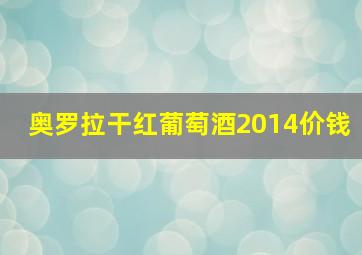 奥罗拉干红葡萄酒2014价钱